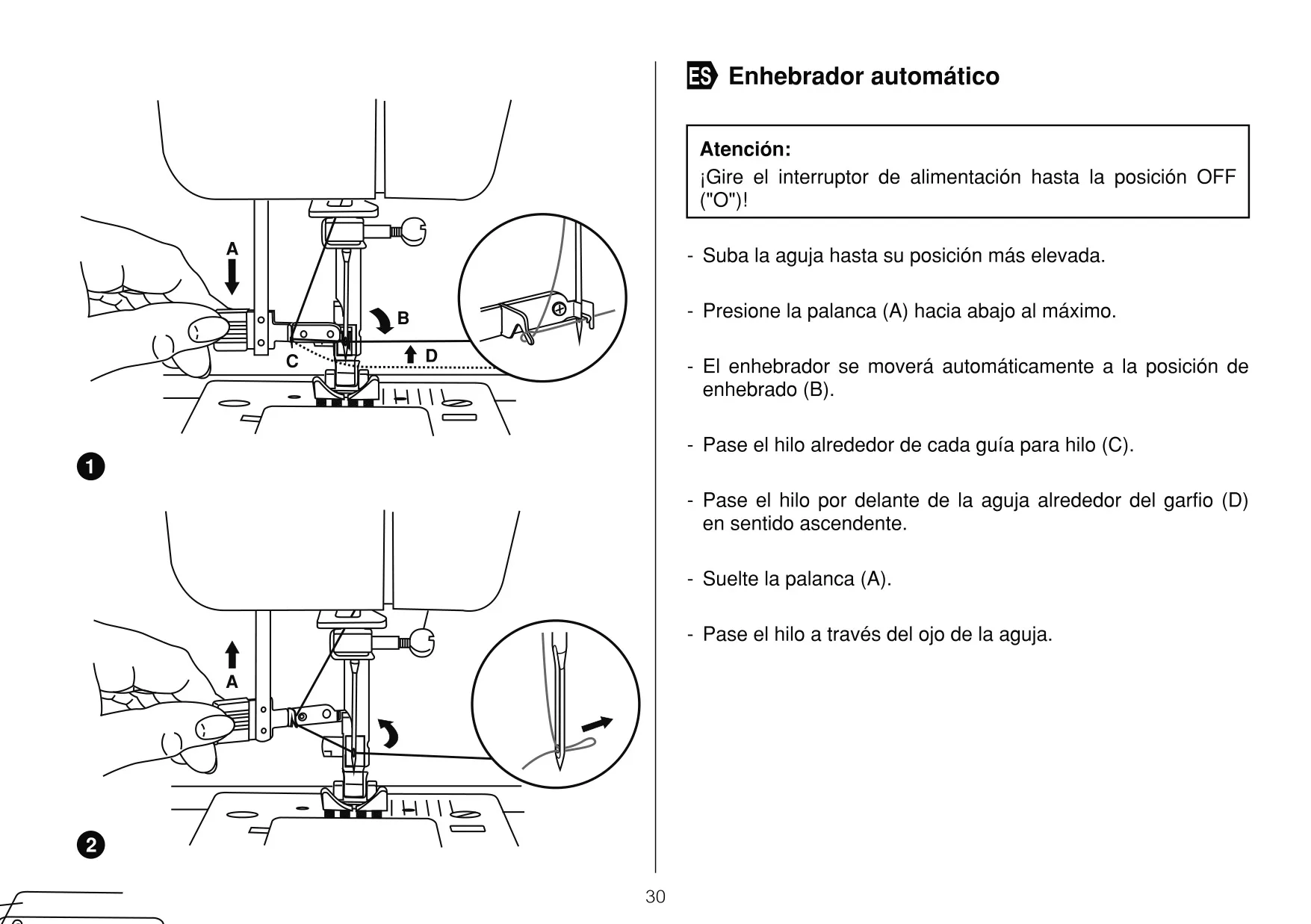 A

B

C

D

1

A

2

ES Enhebrador automático

Atención:
¡Gire el interruptor de alimentación hasta la posición OFF ("O")!

- Suba la aguja hasta su posición más elevada.

- Presione la palanca (A) hacia abajo al máximo.

- El enhebrador se moverá automáticamente a la posición de enhebrado (B).

- Pase el hilo alrededor de cada guía para hilo (C).

- Pase el hilo por delante de la aguja alrededor del garfio (D) en sentido ascendente.

- Suelte la palanca (A).

- Pase el hilo a través del ojo de la aguja.

30